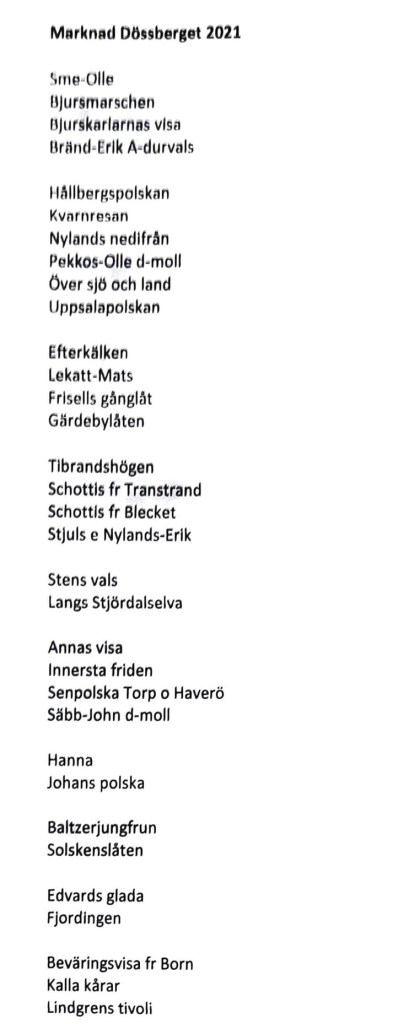 Marknad Dössberget 2021

Sme-Olle
Bjursmarschen
Bjurskarlarnas visa
Bränd-Erik A-durvals

Hållbergspolskan
Kvarnresan
Nylands nedifrån
Pekkos-Olle d-moll
Över sjö och land
Uppsalapolskan

Efterkälken
Lekatt-Mats
Frisells gånglåt
Gärdebylåten

Tibrandshögen
Schottis fr Transtrand
Schottis fr Blecket
Stjuls e Nylands-Erik

Stens vals
Langs Stjördalselva

Annas visa
Innersta friden
Senpolska Torp o Haverö
Säbb-John d-moll

Hanna
Johans polska

Baltzerjungfrun
Solskenslåten

Edvards glada
Fjordingen

Beväringsvisa fr Born
Kalla kårar
Lindgrens tivoli